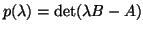 $p(\lambda) = \det(\lambda B - A)$